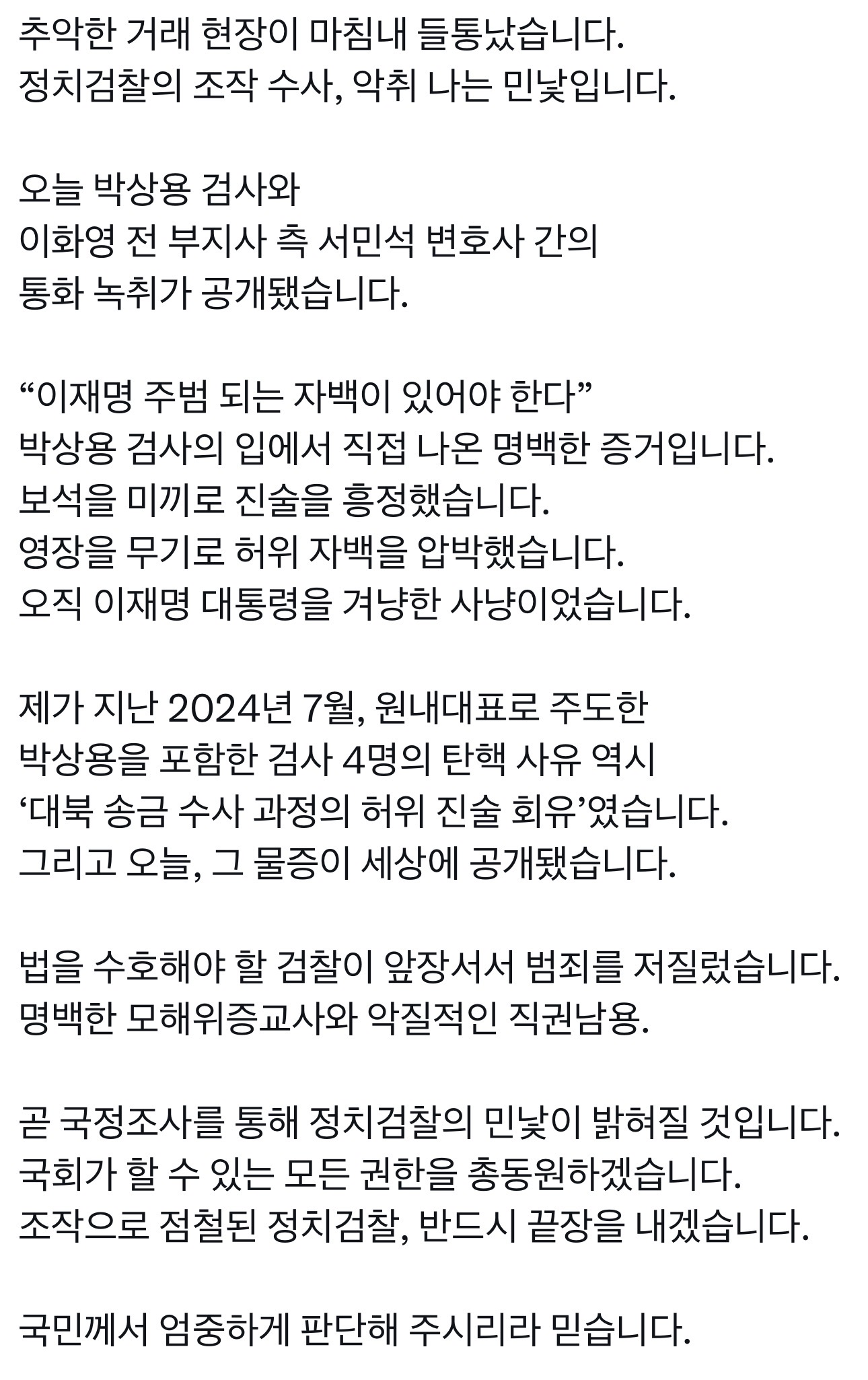 추악한 거래 현장이 마침내 들통났습니다.
정치검찰의 조작 수사, 악취 나는 민낯입니다.

오늘 박상용 검사와
이화영 전 부지사 측 서민석 변호사 간의
통화 녹취가 공개됐습니다.

“이재명 주범 되는 자백이 있어야 한다”
박상용 검사의 입에서 직접 나온 명백한 증거입니다.
보석을 미끼로 진술을 흥정했습니다.
영장을 무기로 허위 자백을 압박했습니다.
오직 이재명 대통령을 겨냥한 사냥이었습니다.

제가 지난 2024년 7월, 원내대표로 주도한
박상용을 포함한 검사 4명의 탄핵 사유 역시
‘대북 송금 수사 과정의 허위 진술 회유’였습니다.
그리고 오늘, 그 물증이 세상에 공개됐습니다.

법을 수호해야 할 검찰이 앞장서서 범죄를 저질렀습니다.
명백한 모해위증교사와 악질적인 직권남용.

곧 국정조사를 통해 정치검찰의 민낯이 밝혀질 것입니다.
국회가 할 수 있는 모든 권한을 총동원하겠습니다.
조작으로 점철된 정치검찰, 반드시 끝장을 내겠습니다.

국민께서 엄중하게 판단해 주시리라 믿습니다.